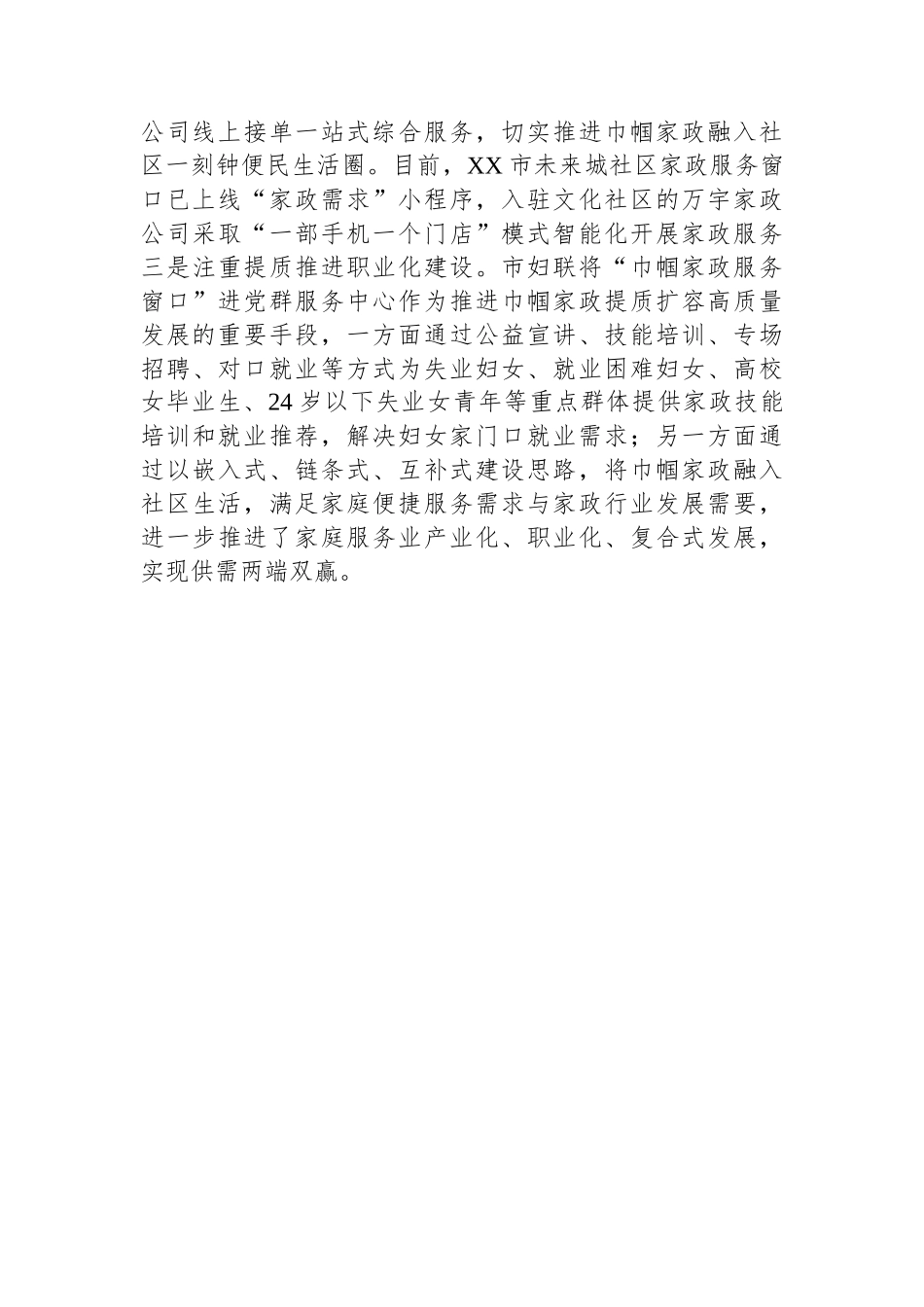 公司线上接单一站式综合服务，切实推进巾帼家政融入社区一刻钟便民生活圈。目前，XX市未来城社区家政服务窗口已上线“家政需求”小程序，入驻文化社区的万宇家政公司采取“一部手机一个门店”模式智能化开展家政服务三是注重提质推进职业化建设。市妇联将“巾帼家政服务窗口”进党群服务中心作为推进巾帼家政提质扩容高质量发展的重要手段，一方面通过公益宣讲、技能培训、专场招聘、对口就业等方式为失业妇女、就业困难妇女、高校女毕业生、24岁以下失业女青年等重点群体提供家政技能培训和就业推荐，解决妇女家门口就业需求；另一方面通过以嵌入式、链条式、互补式建设思路，将巾帼家政融入社区生活，满足家庭便捷服务需求与家政行业发展需要，进一步推进了家庭服务业产业化、职业化、复合式发展，实现供需两端双赢。